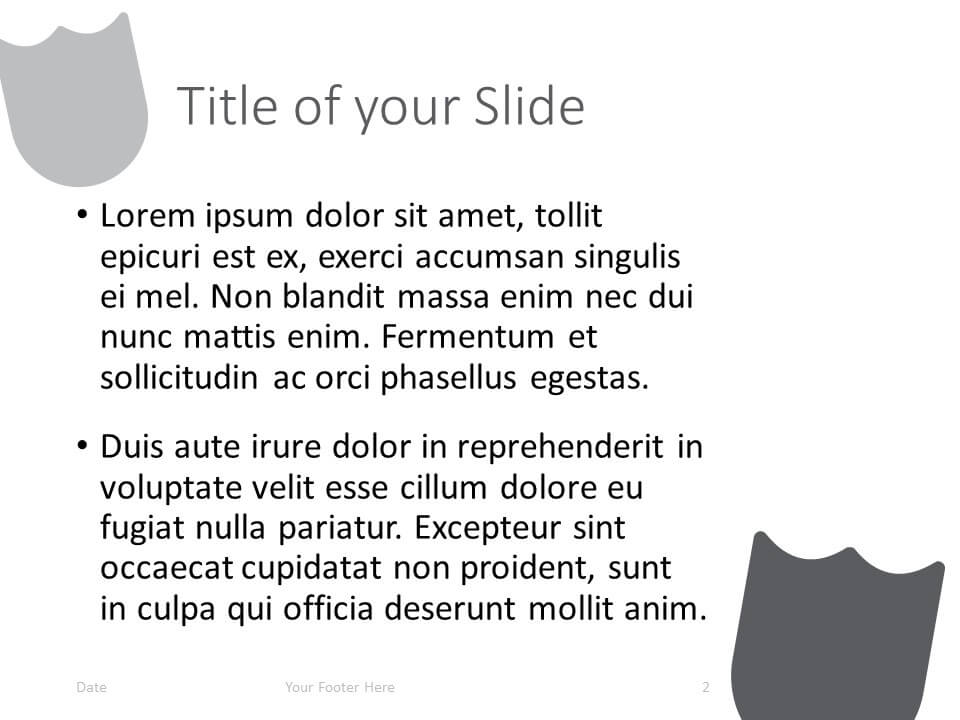 Title of your Slide

• Lorem ipsum dolor sit amet, tollit epicuri est ex, exerci accumsan singulis ei mel. Non blandit massa enim nec dui nunc mattis enim. Fermentum et sollicitudin ac orci phasellus egestas.

• Duis aute irure dolor in reprehenderit in voluptate velit esse cillum dolore eu fugiat nulla pariatur. Excepteur sint occaecat cupidatat non proident, sunt in culpa qui officia deserunt mollit anim.

Date

Your Footer Here

2